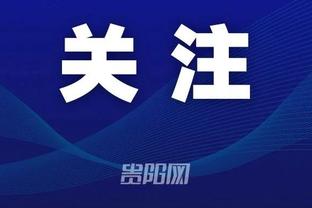 关注

贵阳网